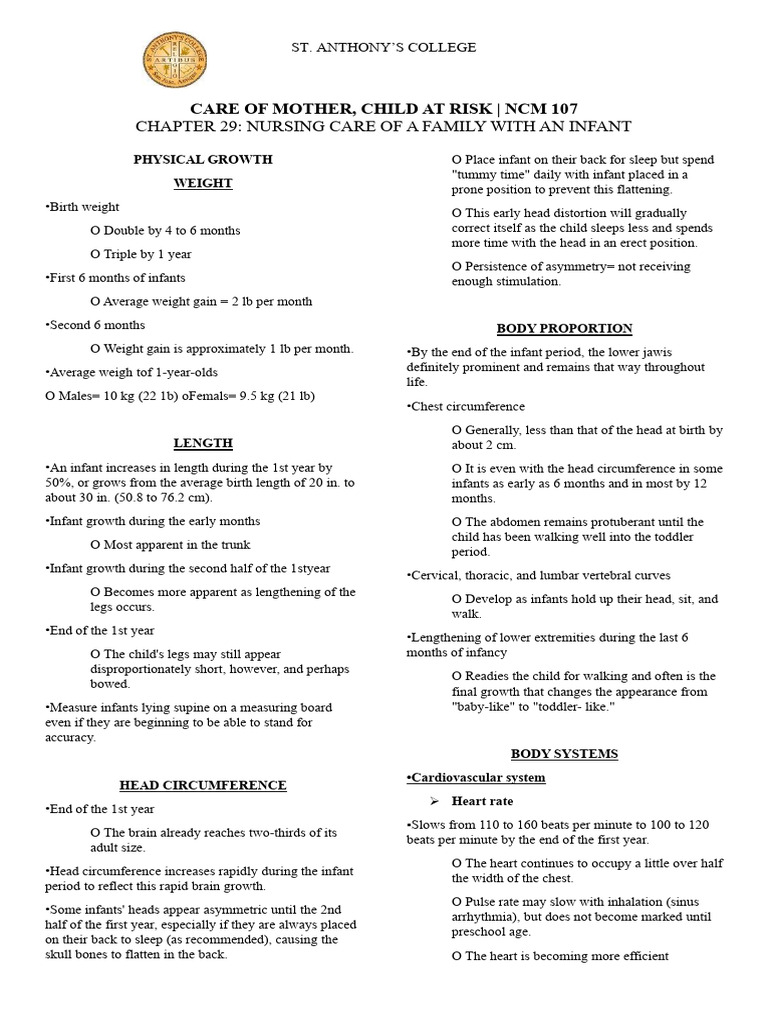 ST. ANTHONY'S COLLEGE

CARE OF MOTHER, CHILD AT RISK | NCM 107
CHAPTER 29: NURSING CARE OF A FAMILY WITH AN INFANT

PHYSICAL GROWTH

WEIGHT

•Birth weight

O Double by 4 to 6 months

O Triple by 1 year

•First 6 months of infants

O Average weight gain = 2 lb per month

•Second 6 months

O Weight gain is approximately 1 lb per month.

•Average weigh tof 1-year-olds

O Males= 10 kg (22 1b) oFemals= 9.5 kg (21 lb)

LENGTH

•An infant increases in length during the 1st year by 50%, or grows from the average birth length of 20 in. to about 30 in. (50.8 to 76.2 cm).

•Infant growth during the early months

O Most apparent in the trunk

•Infant growth during the second half of the 1styear

O Becomes more apparent as lengthening of the legs occurs.

•End of the 1st year

O The child's legs may still appear disproportionately short, however, and perhaps bowed.

•Measure infants lying supine on a measuring board even if they are beginning to be able to stand for accuracy.

HEAD CIRCUMFERENCE

•End of the 1st year

O The brain already reaches two-thirds of its adult size.

•Head circumference increases rapidly during the infant period to reflect this rapid brain growth.

•Some infants' heads appear asymmetric until the 2nd half of the first year, especially if they are always placed on their back to sleep (as recommended), causing the skull bones to flatten in the back.

O Place infant on their back for sleep but spend "tummy time" daily with infant placed in a prone position to prevent this flattening.

O This early head distortion will gradually correct itself as the child sleeps less and spends more time with the head in an erect position.

O Persistence of asymmetry= not receiving enough stimulation.

BODY PROPORTION

•By the end of the infant period, the lower jawis definitely prominent and remains that way throughout life.

•Chest circumference

O Generally, less than that of the head at birth by about 2 cm.

O It is even with the head circumference in some infants as early as 6 months and in most by 12 months.

O The abdomen remains protuberant until the child has been walking well into the toddler period.

•Cervical, thoracic, and lumbar vertebral curves

O Develop as infants hold up their head, sit, and walk.

•Lengthening of lower extremities during the last 6 months of infancy

O Readies the child for walking and often is the final growth that changes the appearance from "baby-like" to "toddler- like."

BODY SYSTEMS

•Cardiovascular system

➢ Heart rate

•Slows from 110 to 160 beats per minute to 100 to 120 beats per minute by the end of the first year.

O The heart continues to occupy a little over half the width of the chest.

O Pulse rate may slow with inhalation (sinus arrhythmia), but does not become marked until preschool age.

O The heart is becoming more efficient